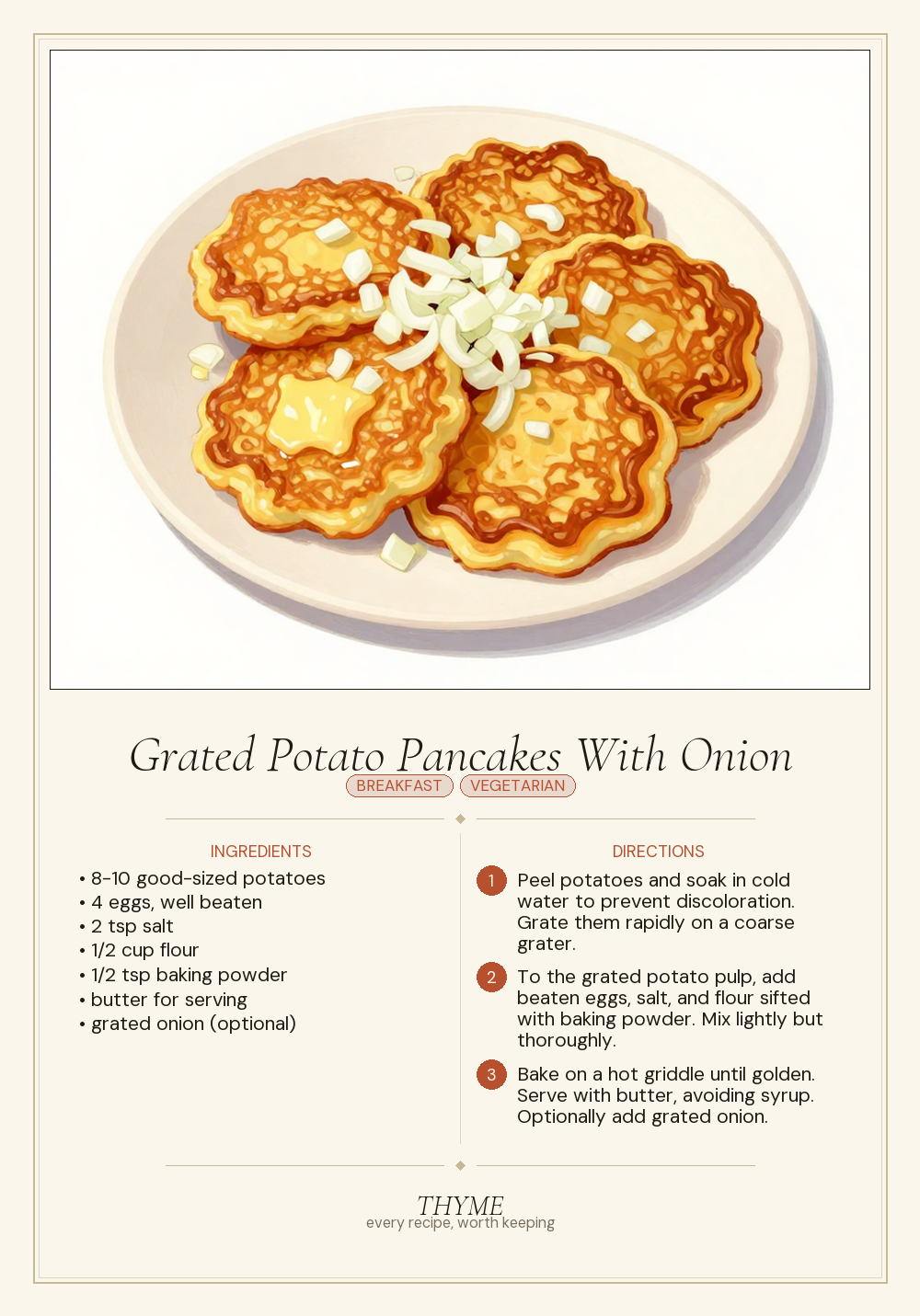 Grated Potato Pancakes With Onion

BREAKFAST VEGETARIAN

INGREDIENTS

• 8-10 good-sized potatoes
• 4 eggs, well beaten
• 2 tsp salt
• 1/2 cup flour
• 1/2 tsp baking powder
• butter for serving
• grated onion (optional)

DIRECTIONS

1 Peel potatoes and soak in cold water to prevent discoloration. Grate them rapidly on a coarse grater.

2 To the grated potato pulp, add beaten eggs, salt, and flour sifted with baking powder. Mix lightly but thoroughly.

3 Bake on a hot griddle until golden. Serve with butter, avoiding syrup. Optionally add grated onion.

THYME
every recipe, worth keeping